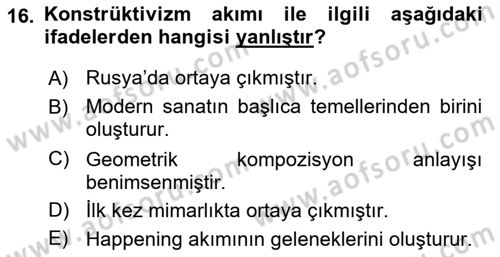 16. Konstrüktivizm akımı ile ilgili aşağıdaki ifadelerden hangisi yanlıştır?

A) Rusya'da ortaya çıkmıştır.

B) Modern sanatın başlıca temellerinden birini oluşturur.

C) Geometrik kompozisyon anlayışı benimsenmiştir.

D) İlk kez mimarlıkta ortaya çıkmıştır.

E) Happening akımının geleneklerini oluşturur.

www.aofsoru.com